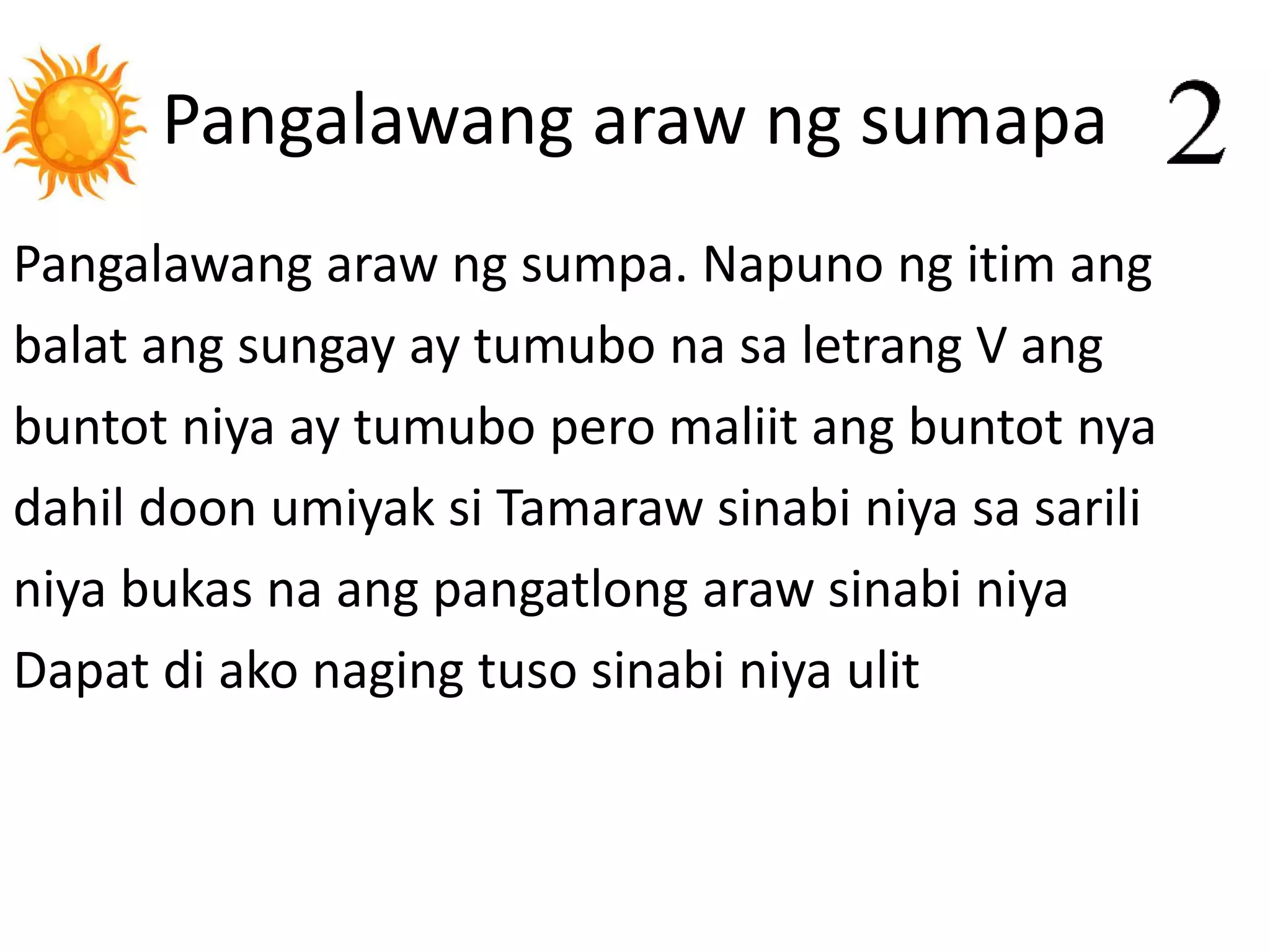 Pangalawang araw ng sumapa

2

Pangalawang araw ng sumpa. Napuno ng itim ang balat ang sungay ay tumubo na sa letrang V ang buntot niya ay tumubo pero maliit ang buntot nya dahil doon umiyak si Tamaraw sinabi niya sa sarili niya bukas na ang pangatlong araw sinabi niya Dapat di ako naging tuso sinabi niya ulit